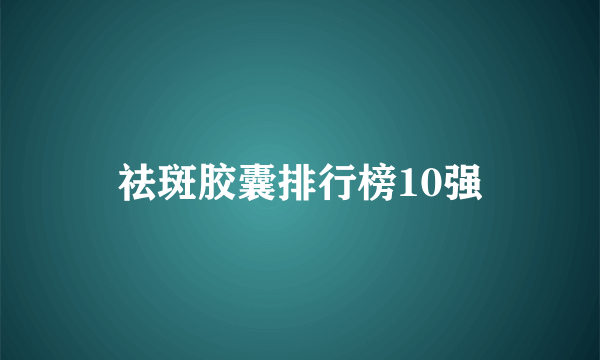 祛斑胶囊排行榜10强